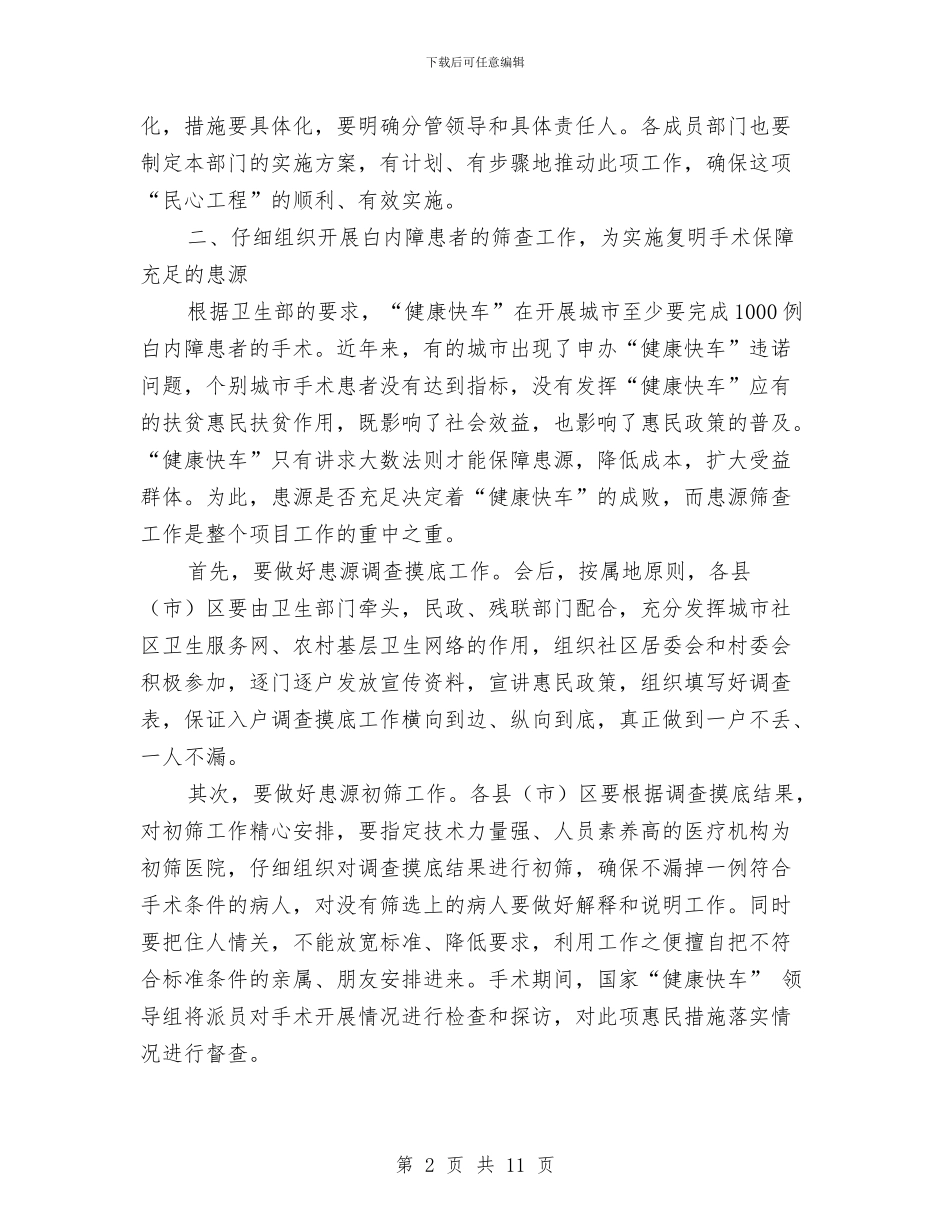 下载后可任意编辑

化，措施要具体化，要明确分管领导和具体责任人。各成员部门也要制定本部门的实施方案，有计划、有步骤地推动此项工作，确保这项“民心工程”的顺利、有效实施。

二、仔细组织开展白内障患者的筛查工作，为实施复明手术保障充足的患源

根据卫生部的要求，“健康快车”在开展城市至少要完成1000例白内障患者的手术。近年来，有的城市出现了申办“健康快车”违诺问题，个别城市手术患者没有达到指标，没有发挥“健康快车”应有的扶贫惠民扶贫作用，既影响了社会效益，也影响了惠民政策的普及。“健康快车”只有讲求大数法则才能保障患源，降低成本，扩大受益群体。为此，患源是否充足决定着“健康快车”的成败，而患源筛查工作是整个项目工作的重中之重。

首先，要做好患源调查摸底工作。会后，按属地原则，各县（市）区要由卫生部门牵头，民政、残联部门配合，充分发挥城市社区卫生服务网、农村基层卫生网络的作用，组织社区居委会和村委会积极参加，逐门逐户发放宣传资料，宣讲惠民政策，组织填写好调查表，保证入户调查摸底工作横向到边、纵向到底，真正做到一户不丢、一人不漏。

其次，要做好患源初筛工作。各县（市）区要根据调查摸底结果，对初筛工作精心安排，要指定技术力量强、人员素养高的医疗机构为初筛医院，仔细组织对调查摸底结果进行初筛，确保不漏掉一例符合手术条件的病人，对没有筛选上的病人要做好解释和说明工作。同时要把住人情关，不能放宽标准、降低要求，利用工作之便擅自把不符合标准条件的亲属、朋友安排进来。手术期间，国家“健康快车” 领导组将派员对手术开展情况进行检查和探访，对此项惠民措施落实情况进行督查。

第 2 页 共 11 页